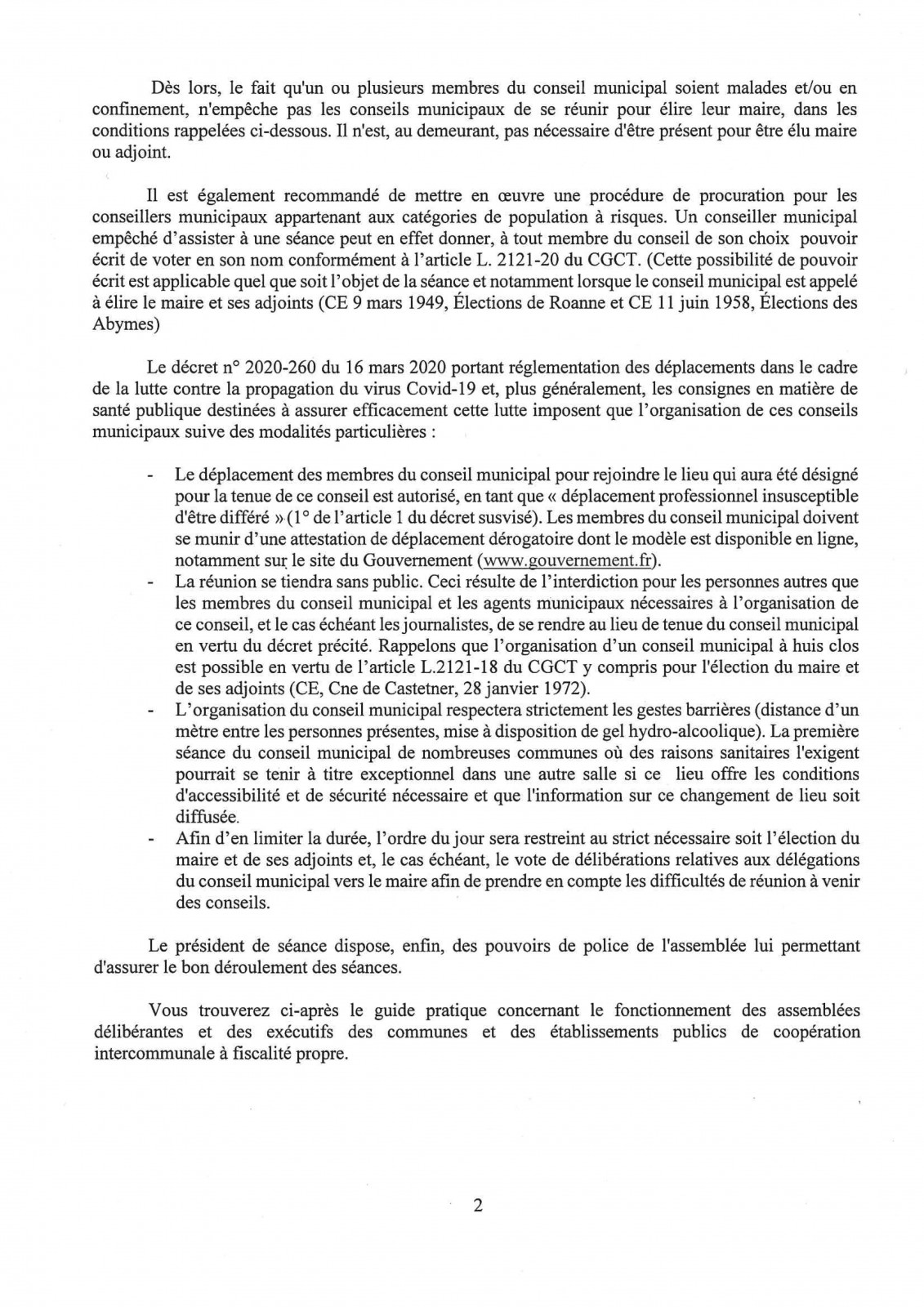 Dès lors, le fait qu'un ou plusieurs membres du conseil municipal soient malades et/ou en confinement, n'empêche pas les conseils municipaux de se réunir pour élire leur maire, dans les conditions rappelées ci-dessous. Il n'est, au demeurant, pas nécessaire d'être présent pour être élu maire ou adjoint.

Il est également recommandé de mettre en œuvre une procédure de procuration pour les conseillers municipaux appartenant aux catégories de population à risques. Un conseiller municipal empêché d'assister à une séance peut en effet donner, à tout membre du conseil de son choix pouvoir écrit de voter en son nom conformément à l'article L. 2121-20 du CGCT. (Cette possibilité de pouvoir écrit est applicable quel que soit l'objet de la séance et notamment lorsque le conseil municipal est appelé à élire le maire et ses adjoints (CE 9 mars 1949, Élections de Roanne et CE 11 juin 1958, Élections des Abymes)

Le décret n° 2020-260 du 16 mars 2020 portant réglementation des déplacements dans le cadre de la lutte contre la propagation du virus Covid-19 et, plus généralement, les consignes en matière de santé publique destinées à assurer efficacement cette lutte imposent que l'organisation de ces conseils municipaux suive des modalités particulières :

- Le déplacement des membres du conseil municipal pour rejoindre le lieu qui aura été désigné pour la tenue de ce conseil est autorisé, en tant que « déplacement professionnel insusceptible d'être différé » (1° de l'article 1 du décret susvisé). Les membres du conseil municipal doivent se munir d'une attestation de déplacement dérogatoire dont le modèle est disponible en ligne, notamment sur le site du Gouvernement (www.gouvernement.fr).
- La réunion se tiendra sans public. Ceci résulte de l'interdiction pour les personnes autres que les membres du conseil municipal et les agents municipaux nécessaires à l'organisation de ce conseil, et le cas échéant les journalistes, de se rendre au lieu de tenue du conseil municipal en vertu du décret précité. Rappelons que l'organisation d'un conseil municipal à huis clos est possible en vertu de l'article L.2121-18 du CGCT y compris pour l'élection du maire et de ses adjoints (CE, Cne de Castetner, 28 janvier 1972).
- L'organisation du conseil municipal respectera strictement les gestes barrières (distance d'un mètre entre les personnes présentes, mise à disposition de gel hydro-alcoolique). La première séance du conseil municipal de nombreuses communes où des raisons sanitaires l'exigent pourrait se tenir à titre exceptionnel dans une autre salle si ce lieu offre les conditions d'accessibilité et de sécurité nécessaire et que l'information sur ce changement de lieu soit diffusée.
- Afin d'en limiter la durée, l'ordre du jour sera restreint au strict nécessaire soit l'élection du maire et de ses adjoints et, le cas échéant, le vote de délibérations relatives aux délégations du conseil municipal vers le maire afin de prendre en compte les difficultés de réunion à venir des conseils.

Le président de séance dispose, enfin, des pouvoirs de police de l'assemblée lui permettant d'assurer le bon déroulement des séances.

Vous trouverez ci-après le guide pratique concernant le fonctionnement des assemblées délibérantes et des exécutifs des communes et des établissements publics de coopération intercommunale à fiscalité propre.

2